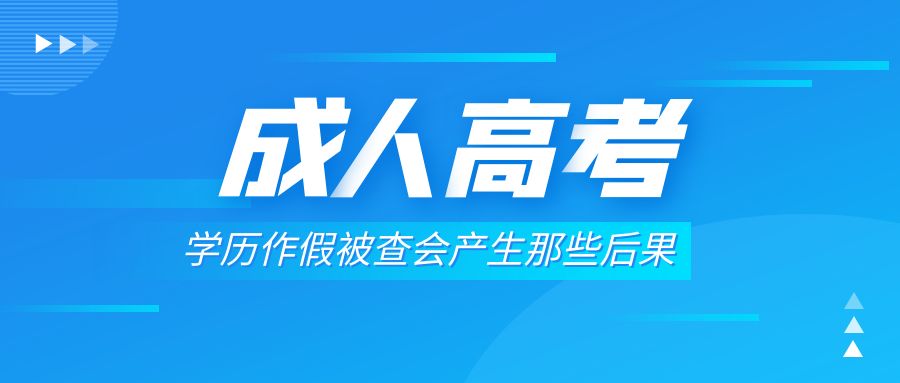 成人高考

学历作假被查会产生那些后果